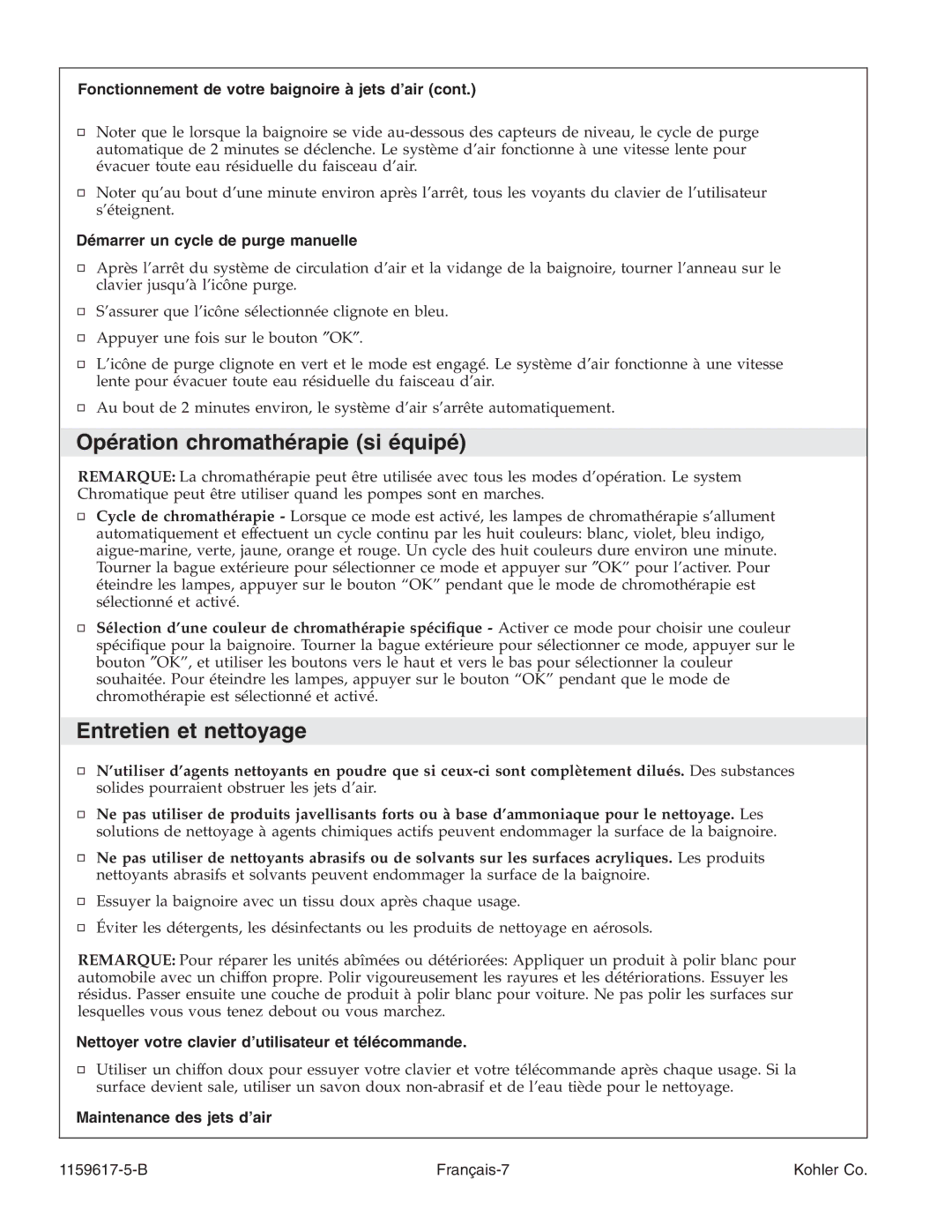 Fonctionnement de votre baignoire à jets d'air (cont.)

□ Noter que le lorsque la baignoire se vide au-dessous des capteurs de niveau, le cycle de purge automatique de 2 minutes se déclenche. Le système d'air fonctionne à une vitesse lente pour évacuer toute eau résiduelle du faisceau d'air.

□ Noter qu'au bout d'une minute environ après l'arrêt, tous les voyants du clavier de l'utilisateur s'éteignent.

Démarrer un cycle de purge manuelle

□ Après l'arrêt du système de circulation d'air et la vidange de la baignoire, tourner l'anneau sur le clavier jusqu'à l'icône purge.

□ S'assurer que l'icône sélectionnée clignote en bleu.

□ Appuyer une fois sur le bouton ″OK″.

□ L'icône de purge clignote en vert et le mode est engagé. Le système d'air fonctionne à une vitesse lente pour évacuer toute eau résiduelle du faisceau d'air.

□ Au bout de 2 minutes environ, le système d'air s'arrête automatiquement.

Opération chromathérapie (si équipé)

REMARQUE: La chromathérapie peut être utilisée avec tous les modes d'opération. Le system Chromatique peut être utiliser quand les pompes sont en marches.

□ Cycle de chromathérapie - Lorsque ce mode est activé, les lampes de chromathérapie s'allument automatiquement et effectuent un cycle continu par les huit couleurs: blanc, violet, bleu indigo, aigue-marine, verte, jaune, orange et rouge. Un cycle des huit couleurs dure environ une minute. Tourner la bague extérieure pour sélectionner ce mode et appuyer sur ″OK″ pour l'activer. Pour éteindre les lampes, appuyer sur le bouton "OK" pendant que le mode de chromothérapie est sélectionné et activé.

□ Sélection d'une couleur de chromathérapie spécifique - Activer ce mode pour choisir une couleur spécifique pour la baignoire. Tourner la bague extérieure pour sélectionner ce mode, appuyer sur le bouton ″OK″, et utiliser les boutons vers le haut et vers le bas pour sélectionner la couleur souhaitée. Pour éteindre les lampes, appuyer sur le bouton "OK" pendant que le mode de chromothérapie est sélectionné et activé.

Entretien et nettoyage

□ N'utiliser d'agents nettoyants en poudre que si ceux-ci sont complètement dilués. Des substances solides pourraient obstruer les jets d'air.

□ Ne pas utiliser de produits javellisants forts ou à base d'ammoniaque pour le nettoyage. Les solutions de nettoyage à agents chimiques actifs peuvent endommager la surface de la baignoire.

□ Ne pas utiliser de nettoyants abrasifs ou de solvants sur les surfaces acryliques. Les produits nettoyants abrasifs et solvants peuvent endommager la surface de la baignoire.

□ Essuyer la baignoire avec un tissu doux après chaque usage.

□ Éviter les détergents, les désinfectants ou les produits de nettoyage en aérosols.

REMARQUE: Pour réparer les unités abîmées ou détériorées: Appliquer un produit à polir blanc pour automobile avec un chiffon propre. Polir vigoureusement les rayures et les détériorations. Essuyer les résidus. Passer ensuite une couche de produit à polir blanc pour voiture. Ne pas polir les surfaces sur lesquelles vous vous tenez debout ou vous marchez.

Nettoyer votre clavier d'utilisateur et télécommande.

□ Utiliser un chiffon doux pour essuyer votre clavier et votre télécommande après chaque usage. Si la surface devient sale, utiliser un savon doux non-abrasif et de l'eau tiède pour le nettoyage.

Maintenance des jets d'air

1159617-5-B Français-7 Kohler Co.